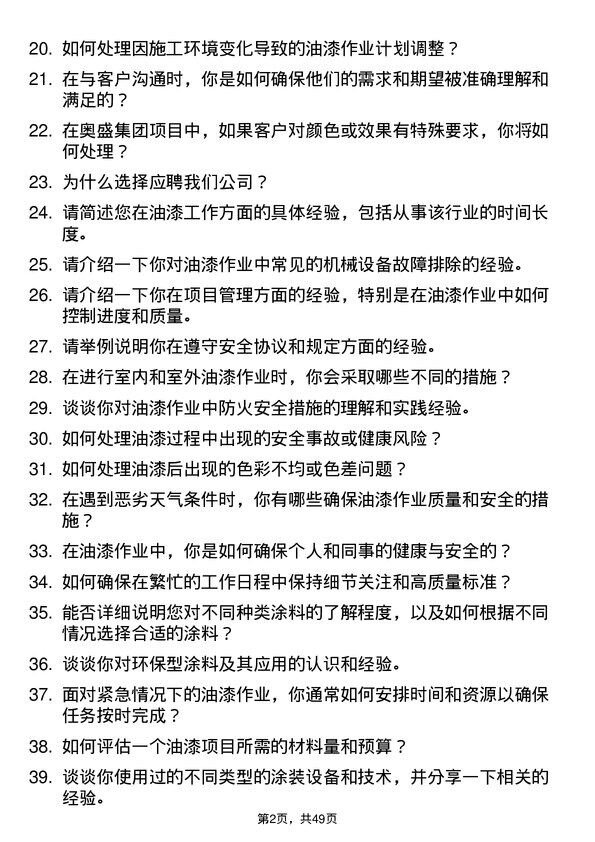 20. 如何处理因施工环境变化导致的油漆作业计划调整？

21. 在与客户沟通时，你是如何确保他们的需求和期望被准确理解和满足的？

22. 在奥盛集团项目中，如果客户对颜色或效果有特殊要求，你将如何处理？

23. 为什么选择应聘我们公司？

24. 请简述您在油漆工作方面的具体经验，包括从事该行业的时间长度。

25. 请介绍一下你对油漆作业中常见的机械设备故障排除的经验。

26. 请介绍一下你在项目管理方面的经验，特别是在油漆作业中如何控制进度和质量。

27. 请举例说明你在遵守安全协议和规定方面的经验。

28. 在进行室内和室外油漆作业时，你会采取哪些不同的措施？

29. 谈谈你对油漆作业中防火安全措施的理解和实践经验。

30. 如何处理油漆过程中出现的安全事故或健康风险？

31. 如何处理油漆后出现的色彩不均或色差问题？

32. 在遇到恶劣天气条件时，你有哪些确保油漆作业质量和安全的措施？

33. 在油漆作业中，你是如何确保个人和同事的健康与安全的？

34. 如何确保在繁忙的工作日程中保持细节关注和高质量标准？

35. 能否详细说明您对不同种类涂料的了解程度，以及如何根据不同情况选择合适的涂料？

36. 谈谈你对环保型涂料及其应用的认识和经验。

37. 面对紧急情况下的油漆作业，你通常如何安排时间和资源以确保任务按时完成？

38. 如何评估一个油漆项目所需的材料量和预算？

39. 谈谈你使用过的不同类型的涂装设备和技术，并分享一下相关的经验。

第2页，共49页